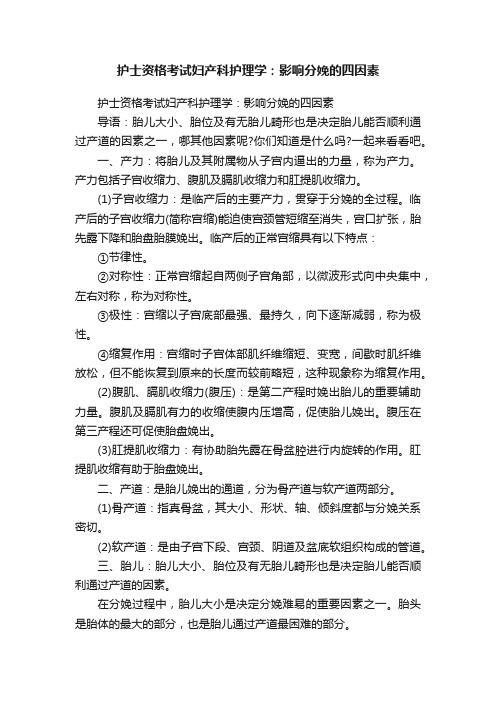 护士资格考试妇产科护理学：影响分娩的四因素

护士资格考试妇产科护理学：影响分娩的四因素

导语：胎儿大小、胎位及有无胎儿畸形也是决定胎儿能否顺利通过产道的因素之一，哪其他因素呢?你们知道是什么吗?一起来看看吧。

一、产力：将胎儿及其附属物从子宫内逼出的力量，称为产力。产力包括子宫收缩力、腹肌及膈肌收缩力和肛提肌收缩力。

(1)子宫收缩力：是临产后的主要产力，贯穿于分娩的全过程。临产后的子宫收缩力(简称宫缩)能迫使宫颈管短缩至消失，宫口扩张，胎先露下降和胎盘胎膜娩出。临产后的正常宫缩具有以下特点：

①节律性。

②对称性：正常宫缩起自两侧子宫角部，以微波形式向中央集中，左右对称，称为对称性。

③极性：宫缩以子宫底部最强、最持久，向下逐渐减弱，称为极性。

④缩复作用：宫缩时子宫体部肌纤维缩短、变宽，间歇时肌纤维放松，但不能恢复到原来的长度而较前略短，这种现象称为缩复作用。

(2)腹肌、膈肌收缩力(腹压)：是第二产程时娩出胎儿的重要辅助力量。腹肌及膈肌有力的收缩使腹内压增高，促使胎儿娩出。腹压在第三产程还可促使胎盘娩出。

(3)肛提肌收缩力：有协助胎先露在骨盆腔进行内旋转的作用。肛提肌收缩有助于胎盘娩出。

二、产道：是胎儿娩出的通道，分为骨产道与软产道两部分。

(1)骨产道：指真骨盆，其大小、形状、轴、倾斜度都与分娩关系密切。

(2)软产道：是由子宫下段、宫颈、阴道及盆底软组织构成的管道。

三、胎儿：胎儿大小、胎位及有无胎儿畸形也是决定胎儿能否顺利通过产道的因素。

在分娩过程中，胎儿大小是决定分娩难易的重要因素之一。胎头是胎体的最大的部分，也是胎儿通过产道最困难的部分。